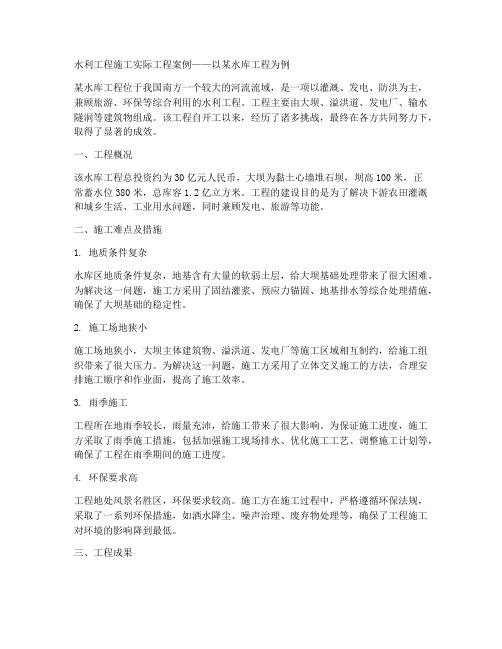 水利工程施工实际工程案例——以某水库工程为例

某水库工程位于我国南方一个较大的河流流域，是一项以灌溉、发电、防洪为主，兼顾旅游、环保等综合利用的水利工程。工程主要由大坝、溢洪道、发电厂、输水隧洞等建筑物组成。该工程自开工以来，经历了诸多挑战，最终在各方共同努力下，取得了显著的成效。

一、工程概况

该水库工程总投资约为30亿元人民币，大坝为黏土心墙堆石坝，坝高100米，正常蓄水位380米，总库容1.2亿立方米。工程的建设目的是为了解决下游农田灌溉和城乡生活、工业用水问题，同时兼顾发电、旅游等功能。

二、施工难点及措施

1. 地质条件复杂

水库区地质条件复杂，地基含有大量的软弱土层，给大坝基础处理带来了很大困难。为解决这一问题，施工方采用了固结灌浆、预应力锚固、地基排水等综合处理措施，确保了大坝基础的稳定性。

2. 施工场地狭小

施工场地狭小，大坝主体建筑物、溢洪道、发电厂等施工区域相互制约，给施工组织带来了很大压力。为解决这一问题，施工方采用了立体交叉施工的方法，合理安排施工顺序和作业面，提高了施工效率。

3. 雨季施工

工程所在地雨季较长，雨量充沛，给施工带来了很大影响。为保证施工进度，施工方采取了雨季施工措施，包括加强施工现场排水、优化施工工艺、调整施工计划等，确保了工程在雨季期间的施工进度。

4. 环保要求高

工程地处风景名胜区，环保要求较高。施工方在施工过程中，严格遵循环保法规，采取了一系列环保措施，如洒水降尘、噪声治理、废弃物处理等，确保了工程施工对环境的影响降到最低。

三、工程成果